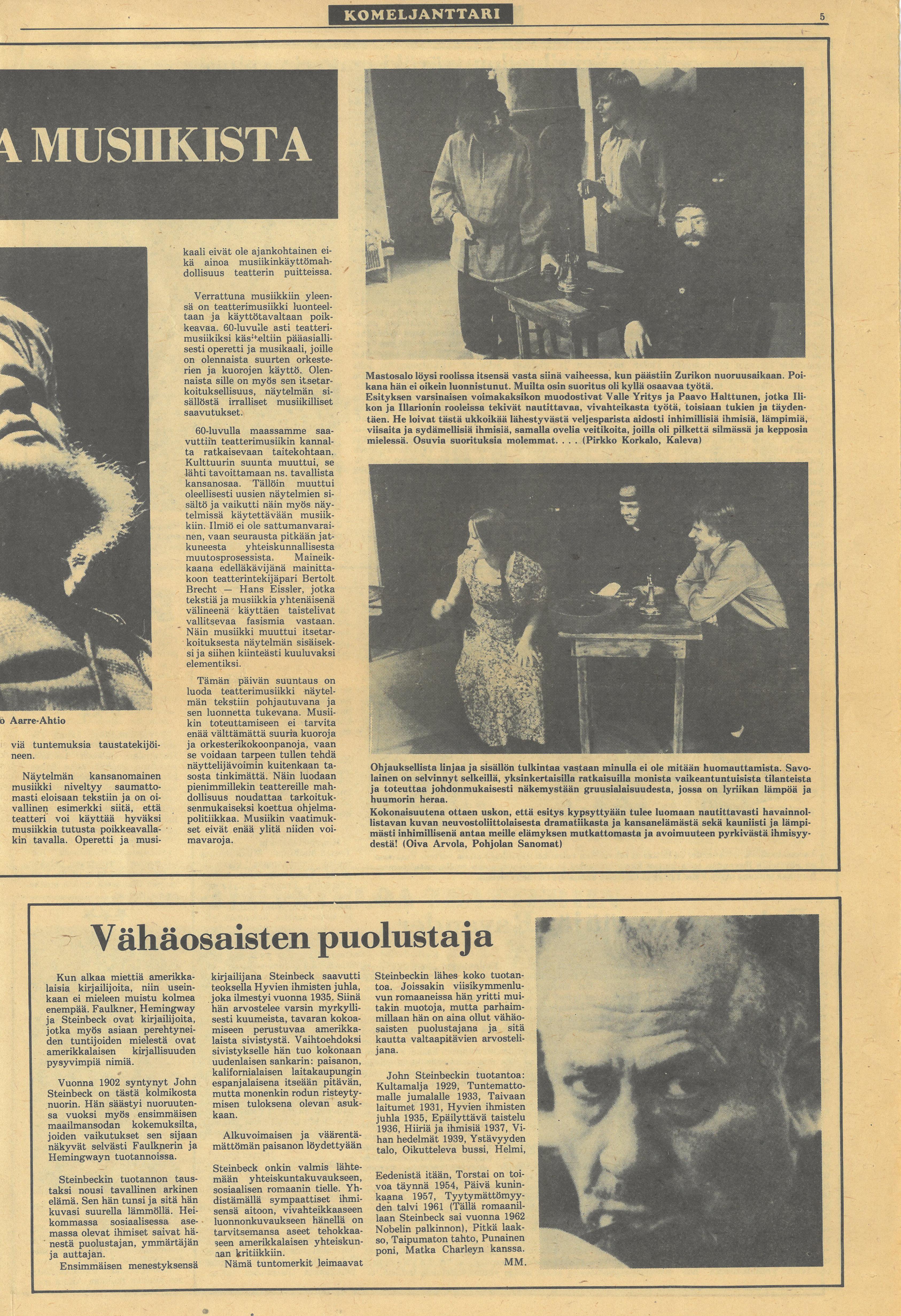 KOMELJANTTARI

5

A MUSIIKISTA

ö Aarre-Ahtio

viä tuntemuksia taustatekijöineen.

Näytelmän kansanomainen musiikki niveltyy saumattomasti eloisaan tekstiin ja on oivallinen esimerkki siitä, että teatteri voi käyttää hyväksi musiikkia tutusta poikkeavallakin tavalla. Operetti ja musikaali eivät ole ajankohtainen eikä ainoa musiikinkäyttömahdollisuus teatterin puitteissa.

Verrattuna musiikkiin yleensä on teatterimusiikki luonteeltaan ja käyttötavaltaan poikkeavaa. 60-luvulle asti teatterimusiikiksi käsiteltiin pääasiallisesti operetti ja musikaali, joille on olennaista suurten orkesterien ja kuorojen käyttö. Olennaista sille on myös sen itsetarkoituksellisuus, näytelmän sisällöstä irralliset musiikilliset saavutukset.

60-luvulla maassamme saavuttiin teatterimusiikin kannalta ratkaisevaan taitekohtaan. Kulttuurin suunta muuttui, se lähti tavoittamaan ns. tavallista kansanosaa. Tällöin muuttui oleellisesti uusien näytelmien sisältö ja vaikutti näin myös näytelmissä käytettävään musiikkiin. Ilmiö ei ole sattumanvarainen, vaan seurausta pitkään jatkuneesta yhteiskunnallisesta muutosprosessista. Maineikkaana edelläkävijänä mainittakoon teatterintekijäpari Bertolt Brecht — Hans Eissler, jotka tekstiä ja musiikkia yhtenäisenä välineenä käyttäen taistelivat vallitsevaa fasismia vastaan. Näin musiikki muuttui itsetarkoituksesta näytelmän sisäiseksi ja siihen kiinteästi kuuluvaksi elementiksi.

Tämän päivän suuntaus on luoda teatterimusiikki näytelmän tekstiin pohjautuvana ja sen luonnetta tukevana. Musiikin toteuttamiseen ei tarvita enää välttämättä suuria kuoroja ja orkesterikokoonpanoja, vaan se voidaan tarpeen tullen tehdä näyttelijävoimin kuitenkaan tasosta tinkimättä. Näin luodaan pienimmillekin teattereille mahdollisuus noudattaa tarkoituksenmukaiseksi koettua ohjelmapolitiikkaa. Musiikin vaatimukset eivät enää ylitä niiden voimavaroja.

Mastosalo löysi roolissa itsensä vasta siinä vaiheessa, kun päästiin Zurikon nuoruusaikaan. Poikana hän ei oikein luonnistunut. Muilta osin suoritus oli kyllä osaavaa työtä.
Esityksen varsinaisen voimakaksikon muodostivat Valle Yritys ja Paavo Halttunen, jotka Ilikon ja Illarionin rooleissa tekivät nautittavaa, vivahteikasta työtä, toisiaan tukien ja täydentäen. He loivat tästä ukkoikää lähestyvästä veljesparista aidosti inhimillisiä ihmisiä, lämpimiä, viisaita ja sydämellisiä ihmisiä, samalla ovelia veitikoita, joilla oli pilkettä silmässä ja kepposia mielessä. Osuvia suorituksia molemmat. . . . (Pirkko Korkalo, Kaleva)

Ohjauksellista linjaa ja sisällön tulkintaa vastaan minulla ei ole mitään huomauttamista. Savolainen on selvinnyt selkeillä, yksinkertaisilla ratkaisuilla monista vaikeantuntuisista tilanteista ja toteuttaa johdonmukaisesti näkemystään gruusialaisuudesta, jossa on lyriikan lämpöä ja huumorin heraa.
Kokonaisuutena ottaen uskon, että esitys kypsyttyään tulee luomaan nautittavasti havainnollistavan kuvan neuvostoliittolaisesta dramatiikasta ja kansanelämästä sekä kauniisti ja lämpimästi inhimillisenä antaa meille elämyksen mutkattomasta ja avoimuuteen pyrkivästä ihmisyydestä! (Oiva Arvola, Pohjolan Sanomat)

Vähäosaisten puolustaja

Kun alkaa miettiä amerikkalaisia kirjailijoita, niin useinkaan ei mieleen muistu kolmea enempää. Faulkner, Hemingway ja Steinbeck ovat kirjailijoita, jotka myös asiaan perehtyneiden tuntijoiden mielestä ovat amerikkalaisen kirjallisuuden pysyvimpiä nimiä.

Vuonna 1902 syntynyt John Steinbeck on tästä kolmikosta nuorin. Hän säästyi nuoruutensa vuoksi myös ensimmäisen maailmansodan kokemuksilta, joiden vaikutukset sen sijaan näkyvät selvästi Faulknerin ja Hemingwayn tuotannoissa.

Steinbeckin tuotannon taustaksi nousi tavallinen arkinen elämä. Sen hän tunsi ja sitä hän kuvasi suurella lämmöllä. Heikommassa sosiaalisessa asemassa olevat ihmiset saivat hänestä puolustajan, ymmärtäjän ja auttajan.
Ensimmäisen menestyksensä kirjailijana Steinbeck saavutti teoksella Hyvien ihmisten juhla, joka ilmestyi vuonna 1935. Siinä hän arvostelee varsin myrkyllisesti kuumeista, tavaran kokoamiseen perustuvaa amerikkalaista sivistystä. Vaihtoehdoksi sivistykselle hän tuo kokonaan uudenlaisen sankarin: paisanon, kalifornialaisen laitakaupungin espanjalaisena itseään pitävän, mutta monenkin rodun risteytymisen tuloksena olevan asukkaan.

Alkuvoimaisen ja väärentämättömän paisanon löydettyään

Steinbeck onkin valmis lähtemään yhteiskuntakuvaukseen, sosiaalisen romaanin tielle. Yhdistämällä sympaattiset ihmisensä aitoon, vivahteikkaaseen luonnonkuvaukseen hänellä on tarvitsemansa aseet tehokkaaseen amerikkalaisen yhteiskunnan kritiikkiin.
Nämä tuntomerkit leimaavat Steinbeckin lähes koko tuotantoa. Joissakin viisikymmenluvun romaaneissa hän yritti muitakin muotoja, mutta parhaimmillaan hän on aina ollut vähäosaisten puolustajana ja sitä kautta valtaapitävien arvostelijana.

John Steinbeckin tuotantoa: Kultamalja 1929, Tuntemattomalle jumalalle 1933, Taivaan laitumet 1931, Hyvien ihmisten juhla 1935, Epäilyttävä taistelu 1936, Hiiriä ja ihmisiä 1937, Vihan hedelmät 1939, Ystävyyden talo, Oikutteleva bussi, Helmi,

Eedenistä itään, Torstai on toivoa täynnä 1954, Päivä kuninkaana 1957, Tyytymättömyyden talvi 1961 (Tällä romaanillaan Steinbeck sai vuonna 1962 Nobelin palkinnon), Pitkä laakso, Taipumaton tahto, Punainen poni, Matka Charleyn kanssa.
MM.